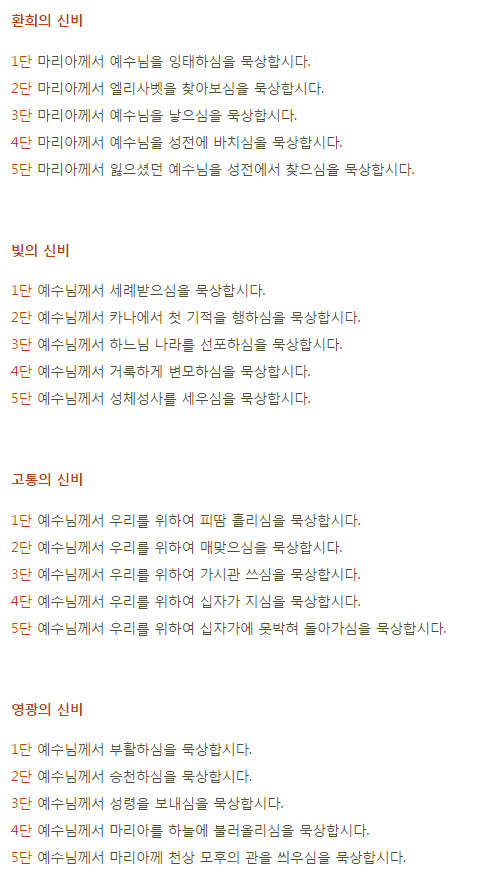 환희의 신비

1단 마리아께서 예수님을 잉태하심을 묵상합시다.
2단 마리아께서 엘리사벳을 찾아보심을 묵상합시다.
3단 마리아께서 예수님을 낳으심을 묵상합시다.
4단 마리아께서 예수님을 성전에 바치심을 묵상합시다.
5단 마리아께서 잃으셨던 예수님을 성전에서 찾으심을 묵상합시다.

빛의 신비

1단 예수님께서 세례받으심을 묵상합시다.
2단 예수님께서 카나에서 첫 기적을 행하심을 묵상합시다.
3단 예수님께서 하느님 나라를 선포하심을 묵상합시다.
4단 예수님께서 거룩하게 변모하심을 묵상합시다.
5단 예수님께서 성체성사를 세우심을 묵상합시다.

고통의 신비

1단 예수님께서 우리를 위하여 피땀 흘리심을 묵상합시다.
2단 예수님께서 우리를 위하여 매맞으심을 묵상합시다.
3단 예수님께서 우리를 위하여 가시관 쓰심을 묵상합시다.
4단 예수님께서 우리를 위하여 십자가 지심을 묵상합시다.
5단 예수님께서 우리를 위하여 십자가에 못박혀 돌아가심을 묵상합시다.

영광의 신비

1단 예수님께서 부활하심을 묵상합시다.
2단 예수님께서 승천하심을 묵상합시다.
3단 예수님께서 성령을 보내심을 묵상합시다.
4단 예수님께서 마리아를 하늘에 불러올리심을 묵상합시다.
5단 예수님께서 마리아께 천상 모후의 관을 씌우심을 묵상합시다.